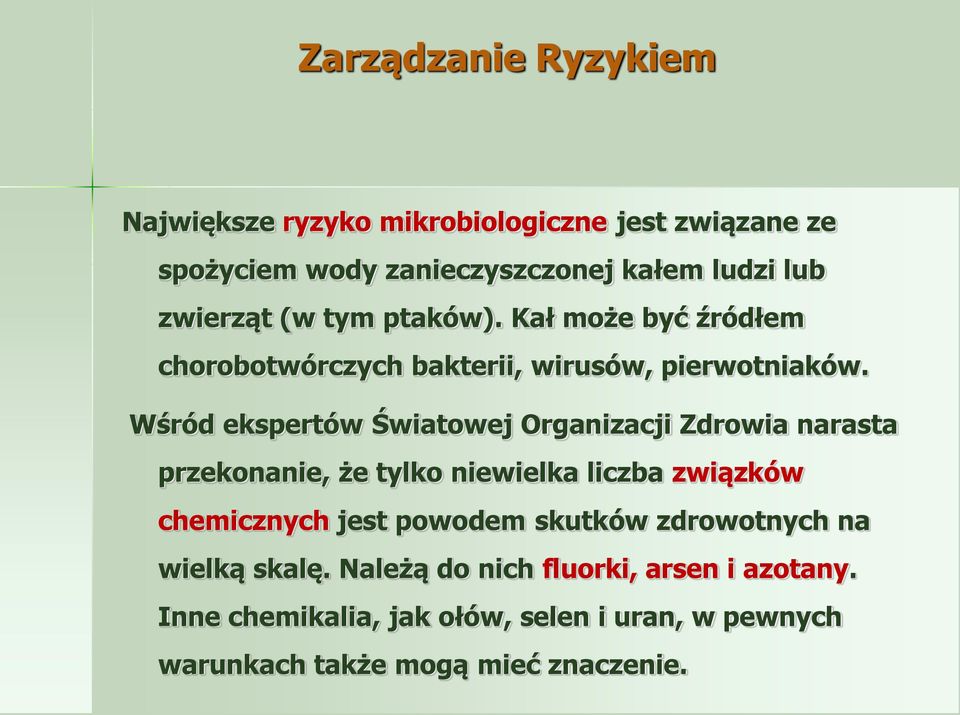 Zarządzanie Ryzykiem

Największe ryzyko mikrobiologiczne jest związane ze spożyciem wody zanieczyszczonej kałem ludzi lub zwierząt (w tym ptaków). Kał może być źródłem chorobotwórczych bakterii, wirusów, pierwotniaków.

Wśród ekspertów Światowej Organizacji Zdrowia narasta przekonanie, że tylko niewielka liczba związków chemicznych jest powodem skutków zdrowotnych na wielką skalę. Należą do nich fluorki, arsen i azotany. Inne chemikalia, jak ołów, selen i uran, w pewnych warunkach także mogą mieć znaczenie.